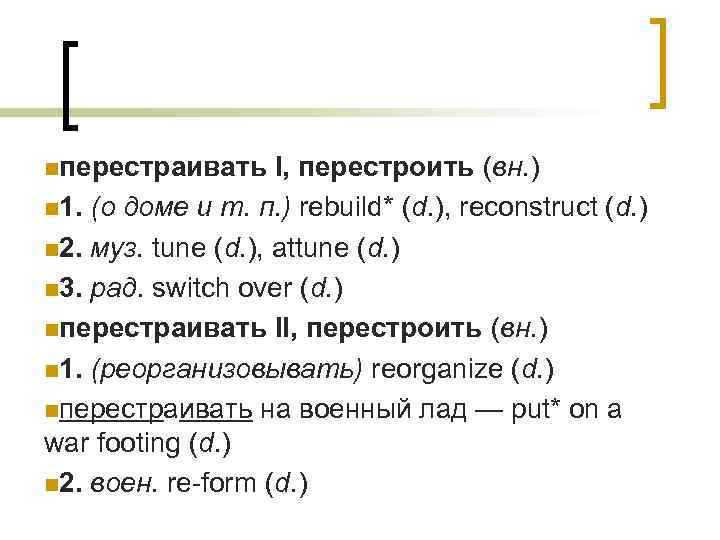 • перестраивать I, перестроить (вн.)
• 1. (о доме и т. п.) rebuild* (d.), reconstruct (d.)
• 2. муз. tune (d.), attune (d.)
• 3. рад. switch over (d.)
• перестраивать II, перестроить (вн.)
• 1. (реорганизовывать) reorganize (d.)
• перестраивать на военный лад — put* on a war footing (d.)
• 2. воен. re-form (d.)